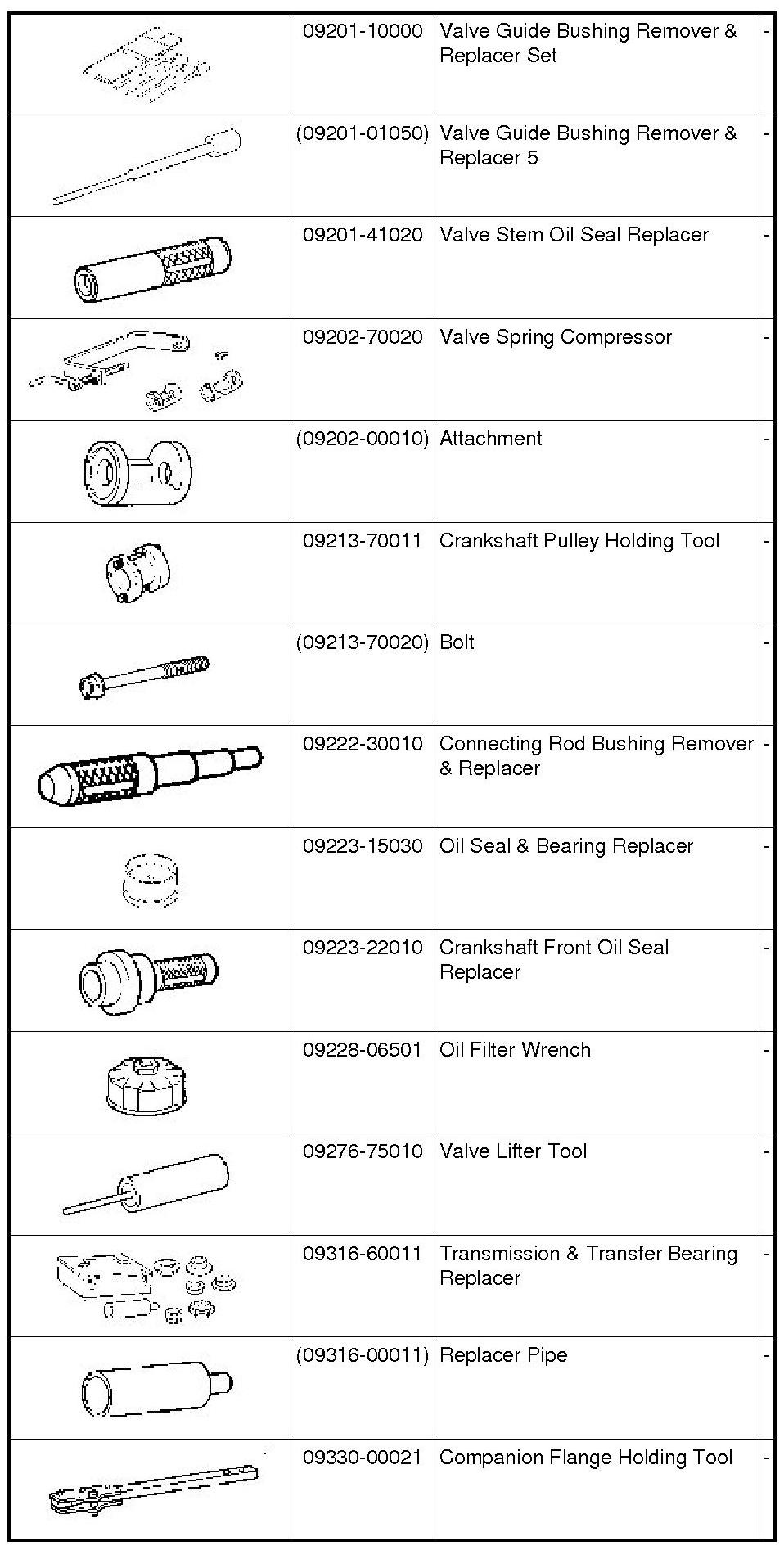 | | | | |
|---|---|---|---|
| | 09201-10000 | Valve Guide Bushing Remover & Replacer Set | - |
| | (09201-01050) | Valve Guide Bushing Remover & Replacer 5 | - |
| | 09201-41020 | Valve Stem Oil Seal Replacer | - |
| | 09202-70020 | Valve Spring Compressor | - |
| | (09202-00010) | Attachment | - |
| | 09213-70011 | Crankshaft Pulley Holding Tool | - |
| | (09213-70020) | Bolt | - |
| | 09222-30010 | Connecting Rod Bushing Remover & Replacer | - |
| | 09223-15030 | Oil Seal & Bearing Replacer | - |
| | 09223-22010 | Crankshaft Front Oil Seal Replacer | - |
| | 09228-06501 | Oil Filter Wrench | - |
| | 09276-75010 | Valve Lifter Tool | - |
| | 09316-60011 | Transmission & Transfer Bearing Replacer | - |
| | (09316-00011) | Replacer Pipe | - |
| | 09330-00021 | Companion Flange Holding Tool | - |